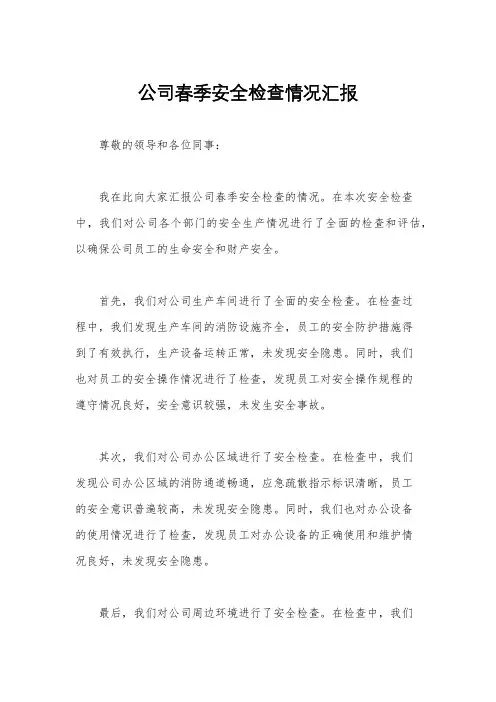 公司春季安全检查情况汇报

尊敬的领导和各位同事：

我在此向大家汇报公司春季安全检查的情况。在本次安全检查中，我们对公司各个部门的安全生产情况进行了全面的检查和评估，以确保公司员工的生命安全和财产安全。

首先，我们对公司生产车间进行了全面的安全检查。在检查过程中，我们发现生产车间的消防设施齐全，员工的安全防护措施得到了有效执行，生产设备运转正常，未发现安全隐患。同时，我们也对员工的安全操作情况进行了检查，发现员工对安全操作规程的遵守情况良好，安全意识较强，未发生安全事故。

其次，我们对公司办公区域进行了安全检查。在检查中，我们发现公司办公区域的消防通道畅通，应急疏散指示标识清晰，员工的安全意识普遍较高，未发现安全隐患。同时，我们也对办公设备的使用情况进行了检查，发现员工对办公设备的正确使用和维护情况良好，未发现安全隐患。

最后，我们对公司周边环境进行了安全检查。在检查中，我们